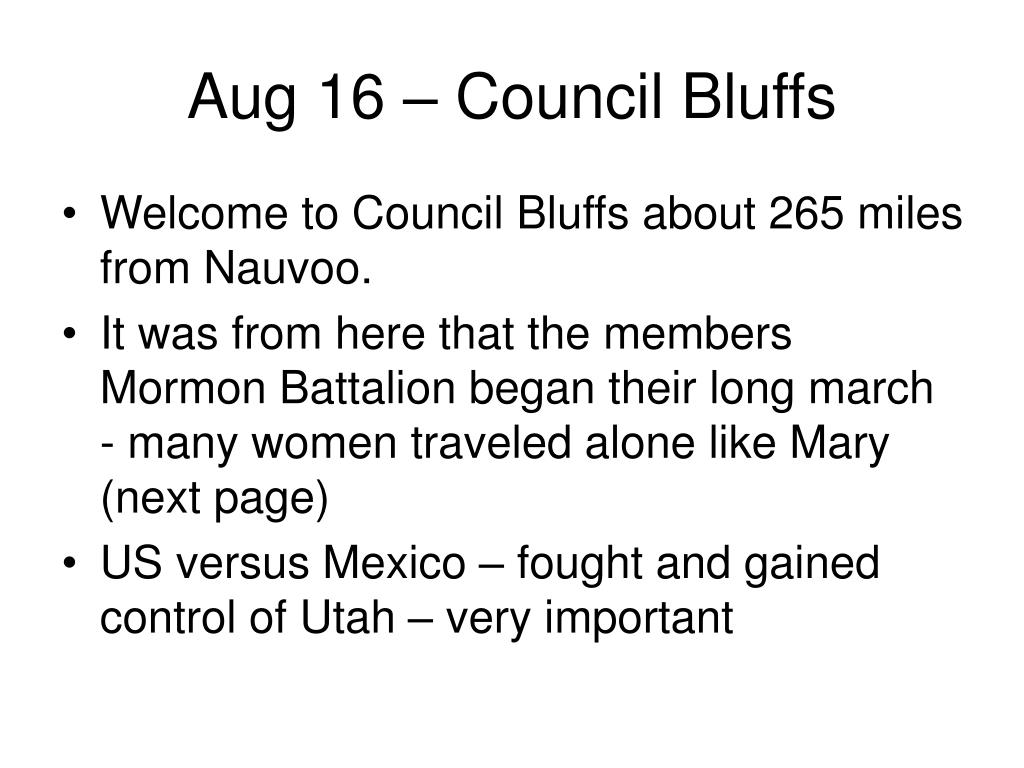 Aug 16 – Council Bluffs

• Welcome to Council Bluffs about 265 miles from Nauvoo.

• It was from here that the members Mormon Battalion began their long march - many women traveled alone like Mary (next page)

• US versus Mexico – fought and gained control of Utah – very important